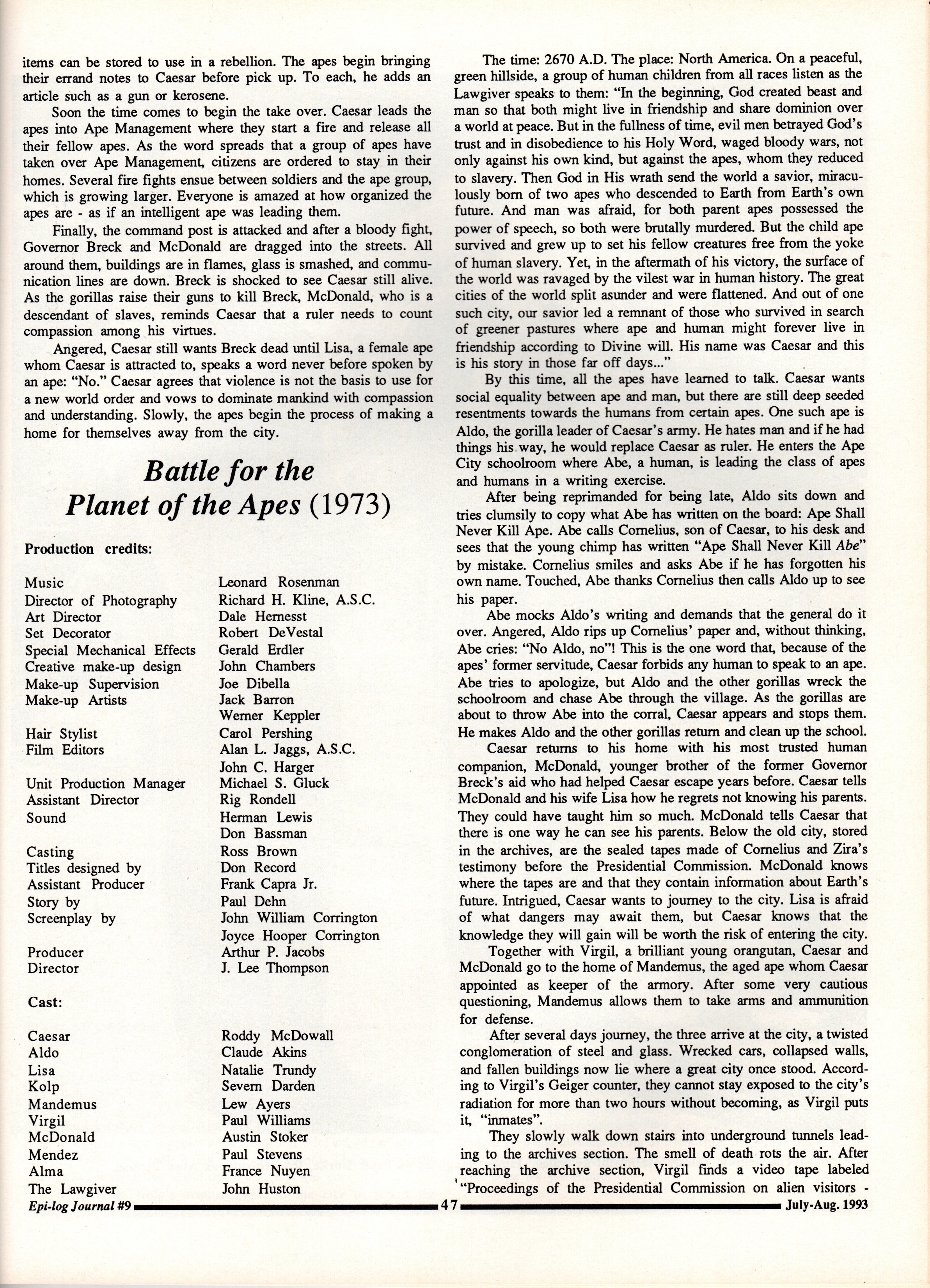 items can be stored to use in a rebellion. The apes begin bringing their errand notes to Caesar before pick up. To each, he adds an article such as a gun or kerosene.

Soon the time comes to begin the take over. Caesar leads the apes into Ape Management where they start a fire and release all their fellow apes. As the word spreads that a group of apes have taken over Ape Management, citizens are ordered to stay in their homes. Several fire fights ensue between soldiers and the ape group, which is growing larger. Everyone is amazed at how organized the apes are - as if an intelligent ape was leading them.

Finally, the command post is attacked and after a bloody fight, Governor Breck and McDonald are dragged into the streets. All around them, buildings are in flames, glass is smashed, and communication lines are down. Breck is shocked to see Caesar still alive. As the gorillas raise their guns to kill Breck, McDonald, who is a descendant of slaves, reminds Caesar that a ruler needs to count compassion among his virtues.

Angered, Caesar still wants Breck dead until Lisa, a female ape whom Caesar is attracted to, speaks a word never before spoken by an ape: "No." Caesar agrees that violence is not the basis to use for a new world order and vows to dominate mankind with compassion and understanding. Slowly, the apes begin the process of making a home for themselves away from the city.

Battle for the Planet of the Apes (1973)

Production credits:

| | |
|---|---|
| Music | Leonard Rosenman |
| Director of Photography | Richard H. Kline, A.S.C. |
| Art Director | Dale Hernesst |
| Set Decorator | Robert DeVestal |
| Special Mechanical Effects | Gerald Erdler |
| Creative make-up design | John Chambers |
| Make-up Supervision | Joe Dibella |
| Make-up Artists | Jack Barron |
| | Werner Keppler |
| Hair Stylist | Carol Pershing |
| Film Editors | Alan L. Jaggs, A.S.C. |
| | John C. Harger |
| Unit Production Manager | Michael S. Gluck |
| Assistant Director | Rig Rondell |
| Sound | Herman Lewis |
| | Don Bassman |
| Casting | Ross Brown |
| Titles designed by | Don Record |
| Assistant Producer | Frank Capra Jr. |
| Story by | Paul Dehn |
| Screenplay by | John William Corrington |
| | Joyce Hooper Corrington |
| Producer | Arthur P. Jacobs |
| Director | J. Lee Thompson |

Cast:

| | |
|---|---|
| Caesar | Roddy McDowall |
| Aldo | Claude Akins |
| Lisa | Natalie Trundy |
| Kolp | Severn Darden |
| Mandemus | Lew Ayers |
| Virgil | Paul Williams |
| McDonald | Austin Stoker |
| Mendez | Paul Stevens |
| Alma | France Nuyen |
| The Lawgiver | John Huston |

The time: 2670 A.D. The place: North America. On a peaceful, green hillside, a group of human children from all races listen as the Lawgiver speaks to them: "In the beginning, God created beast and man so that both might live in friendship and share dominion over a world at peace. But in the fullness of time, evil men betrayed God's trust and in disobedience to his Holy Word, waged bloody wars, not only against his own kind, but against the apes, whom they reduced to slavery. Then God in His wrath send the world a savior, miraculously born of two apes who descended to Earth from Earth's own future. And man was afraid, for both parent apes possessed the power of speech, so both were brutally murdered. But the child ape survived and grew up to set his fellow creatures free from the yoke of human slavery. Yet, in the aftermath of his victory, the surface of the world was ravaged by the vilest war in human history. The great cities of the world split asunder and were flattened. And out of one such city, our savior led a remnant of those who survived in search of greener pastures where ape and human might forever live in friendship according to Divine will. His name was Caesar and this is his story in those far off days..."

By this time, all the apes have learned to talk. Caesar wants social equality between ape and man, but there are still deep seeded resentments towards the humans from certain apes. One such ape is Aldo, the gorilla leader of Caesar's army. He hates man and if he had things his way, he would replace Caesar as ruler. He enters the Ape City schoolroom where Abe, a human, is leading the class of apes and humans in a writing exercise.

After being reprimanded for being late, Aldo sits down and tries clumsily to copy what Abe has written on the board: Ape Shall Never Kill Ape. Abe calls Cornelius, son of Caesar, to his desk and sees that the young chimp has written "Ape Shall Never Kill Abe" by mistake. Cornelius smiles and asks Abe if he has forgotten his own name. Touched, Abe thanks Cornelius then calls Aldo up to see his paper.

Abe mocks Aldo's writing and demands that the general do it over. Angered, Aldo rips up Cornelius' paper and, without thinking, Abe cries: "No Aldo, no"! This is the one word that, because of the apes' former servitude, Caesar forbids any human to speak to an ape. Abe tries to apologize, but Aldo and the other gorillas wreck the schoolroom and chase Abe through the village. As the gorillas are about to throw Abe into the corral, Caesar appears and stops them. He makes Aldo and the other gorillas return and clean up the school.

Caesar returns to his home with his most trusted human companion, McDonald, younger brother of the former Governor Breck's aid who had helped Caesar escape years before. Caesar tells McDonald and his wife Lisa how he regrets not knowing his parents. They could have taught him so much. McDonald tells Caesar that there is one way he can see his parents. Below the old city, stored in the archives, are the sealed tapes made of Cornelius and Zira's testimony before the Presidential Commission. McDonald knows where the tapes are and that they contain information about Earth's future. Intrigued, Caesar wants to journey to the city. Lisa is afraid of what dangers may await them, but Caesar knows that the knowledge they will gain will be worth the risk of entering the city.

Together with Virgil, a brilliant young orangutan, Caesar and McDonald go to the home of Mandemus, the aged ape whom Caesar appointed as keeper of the armory. After some very cautious questioning, Mandemus allows them to take arms and ammunition for defense.

After several days journey, the three arrive at the city, a twisted conglomeration of steel and glass. Wrecked cars, collapsed walls, and fallen buildings now lie where a great city once stood. According to Virgil's Geiger counter, they cannot stay exposed to the city's radiation for more than two hours without becoming, as Virgil puts it, "inmates".

They slowly walk down stairs into underground tunnels leading to the archives section. The smell of death rots the air. After reaching the archive section, Virgil finds a video tape labeled "Proceedings of the Presidential Commission on alien visitors -

Epi-log Journal #9 47 July-Aug. 1993